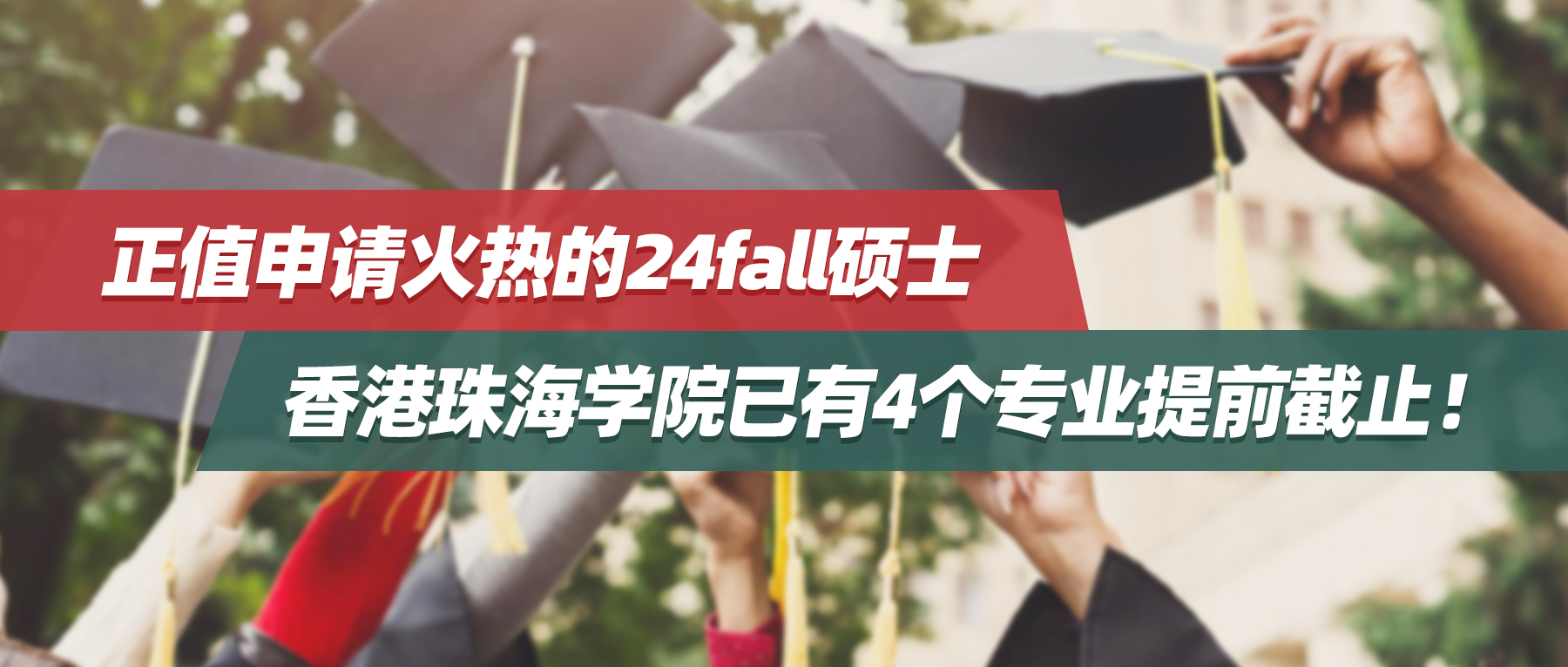 正值申请火热的24fall硕士

香港珠海学院已有4个专业提前截止！